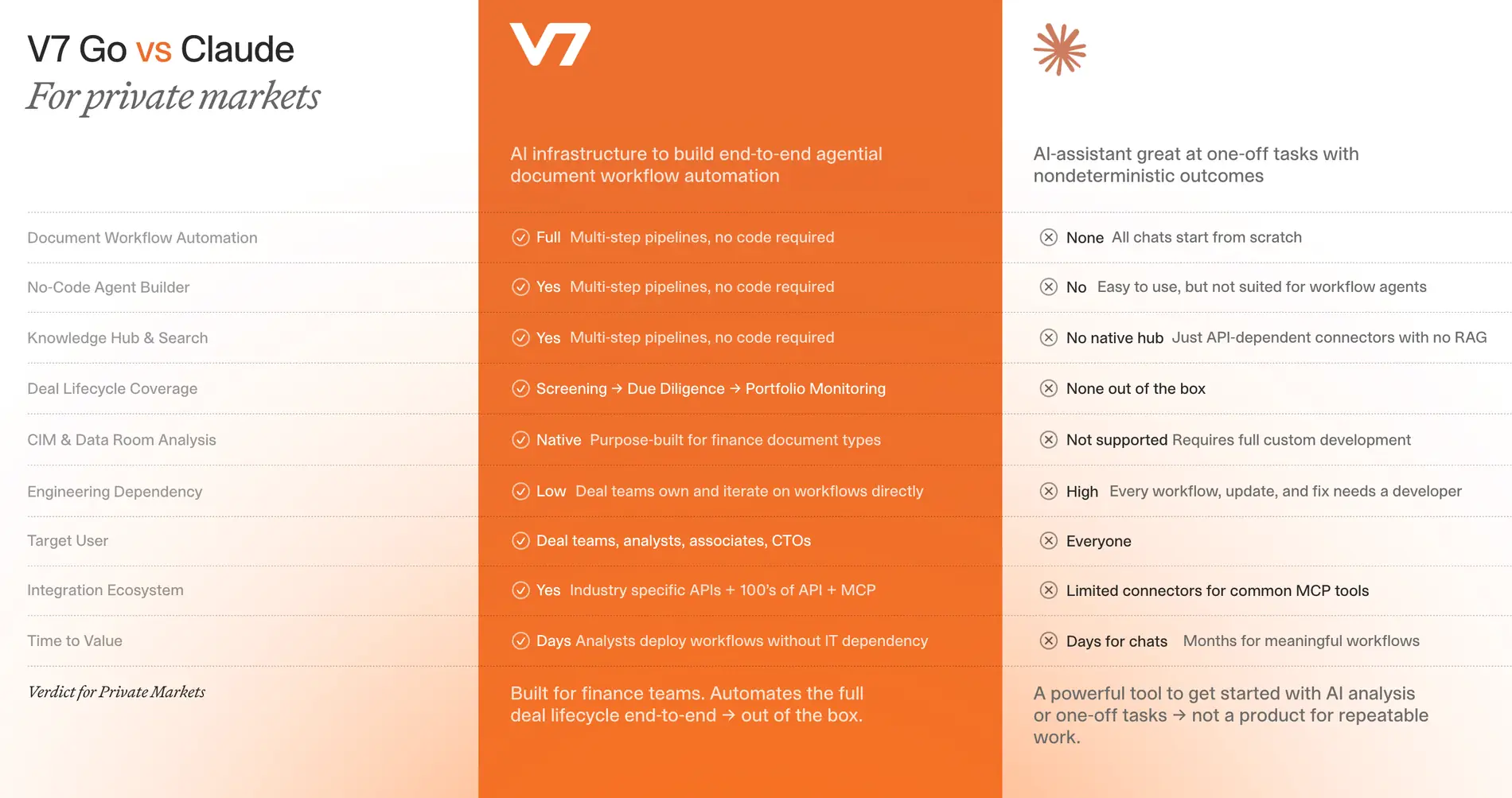 V7 Go vs Claude
For private markets

| | V7 | |
|---|---|---|
| | AI infrastructure to build end-to-end agential document workflow automation | AI-assistant great at one-off tasks with nondeterministic outcomes |
| Document Workflow Automation | Full Multi-step pipelines, no code required | None All chats start from scratch |
| No-Code Agent Builder | Yes Multi-step pipelines, no code required | No Easy to use, but not suited for workflow agents |
| Knowledge Hub & Search | Yes Multi-step pipelines, no code required | No native hub Just API-dependent connectors with no RAG |
| Deal Lifecycle Coverage | Screening → Due Diligence → Portfolio Monitoring | None out of the box |
| CIM & Data Room Analysis | Native Purpose-built for finance document types | Not supported Requires full custom development |
| Engineering Dependency | Low Deal teams own and iterate on workflows directly | High Every workflow, update, and fix needs a developer |
| Target User | Deal teams, analysts, associates, CTOs | Everyone |
| Integration Ecosystem | Yes Industry specific APIs + 100's of API + MCP | Limited connectors for common MCP tools |
| Time to Value | Days Analysts deploy workflows without IT dependency | Days for chats Months for meaningful workflows |
| Verdict for Private Markets | Built for finance teams. Automates the full deal lifecycle end-to-end → out of the box. | A powerful tool to get started with AI analysis or one-off tasks → not a product for repeatable work. |